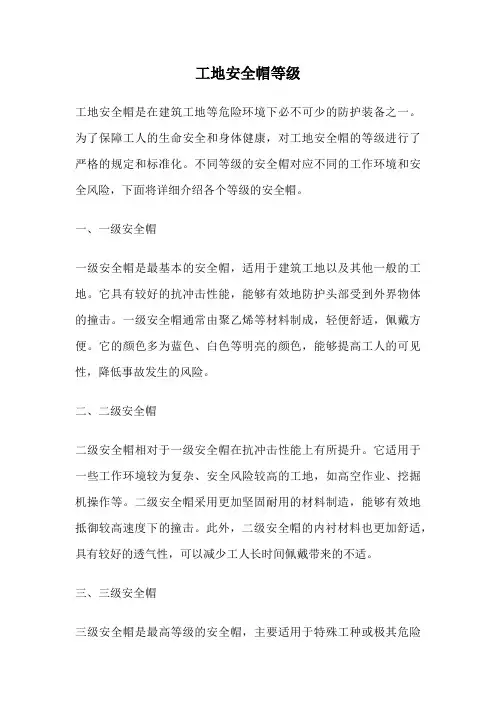 工地安全帽等级

工地安全帽是在建筑工地等危险环境下必不可少的防护装备之一。为了保障工人的生命安全和身体健康，对工地安全帽的等级进行了严格的规定和标准化。不同等级的安全帽对应不同的工作环境和安全风险，下面将详细介绍各个等级的安全帽。

一、一级安全帽

一级安全帽是最基本的安全帽，适用于建筑工地以及其他一般的工地。它具有较好的抗冲击性能，能够有效地防护头部受到外界物体的撞击。一级安全帽通常由聚乙烯等材料制成，轻便舒适，佩戴方便。它的颜色多为蓝色、白色等明亮的颜色，能够提高工人的可见性，降低事故发生的风险。

二、二级安全帽

二级安全帽相对于一级安全帽在抗冲击性能上有所提升。它适用于一些工作环境较为复杂、安全风险较高的工地，如高空作业、挖掘机操作等。二级安全帽采用更加坚固耐用的材料制造，能够有效地抵御较高速度下的撞击。此外，二级安全帽的内衬材料也更加舒适，具有较好的透气性，可以减少工人长时间佩戴带来的不适。

三、三级安全帽

三级安全帽是最高等级的安全帽，主要适用于特殊工种或极其危险